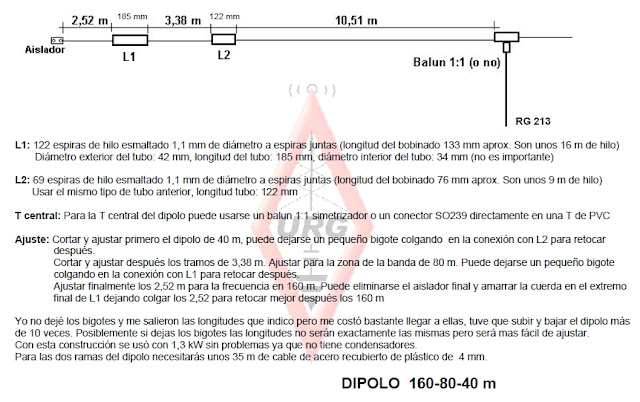 2,52 m 185 mm 3,38 m 122 mm 10,51 m

Aislador L1 L2

Balun 1:1 (o no)

RG 213

URG

L1: 122 espiras de hilo esmaltado 1,1 mm de diámetro a espiras juntas (longitud del bobinado 133 mm aprox. Son unos 16 m de hilo)
Diámetro exterior del tubo: 42 mm, longitud del tubo: 185 mm, diámetro interior del tubo: 34 mm (no es importante)

L2: 69 espiras de hilo esmaltado 1,1 mm de diámetro a espiras juntas (longitud del bobinado 76 mm aprox. Son unos 9 m de hilo)
Usar el mismo tipo de tubo anterior, longitud tubo: 122 mm

T central: Para la T central del dipolo puede usarse un balun 1:1 simetrizador o un conector SO239 directamente en una T de PVC

Ajuste: Cortar y ajustar primero el dipolo de 40 m, puede dejarse un pequeño bigote colgando en la conexión con L2 para retocar después.
Cortar y ajustar después los tramos de 3,38 m. Ajustar para la zona de la banda de 80 m. Puede dejarse un pequeño bigote colgando en la conexión con L1 para retocar después.
Ajustar finalmente los 2,52 m para la frecuencia en 160 m. Puede eliminarse el aislador final y amarrar la cuerda en el extremo final de L1 dejando colgar los 2,52 para retocar mejor después los 160 m

Yo no dejé los bigotes y me salieron las longitudes que indico pero me costó bastante llegar a ellas, tuve que subir y bajar el dipolo más de 10 veces. Posiblemente si dejas los bigotes las longitudes no serán exactamente las mismas pero será mas fácil de ajustar.
Con esta construcción se usó con 1,3 kW sin problemas ya que no tiene condensadores.
Para las dos ramas del dipolo necesitarás unos 35 m de cable de acero recubierto de plástico de 4 mm.

DIPOLO 160-80-40 m